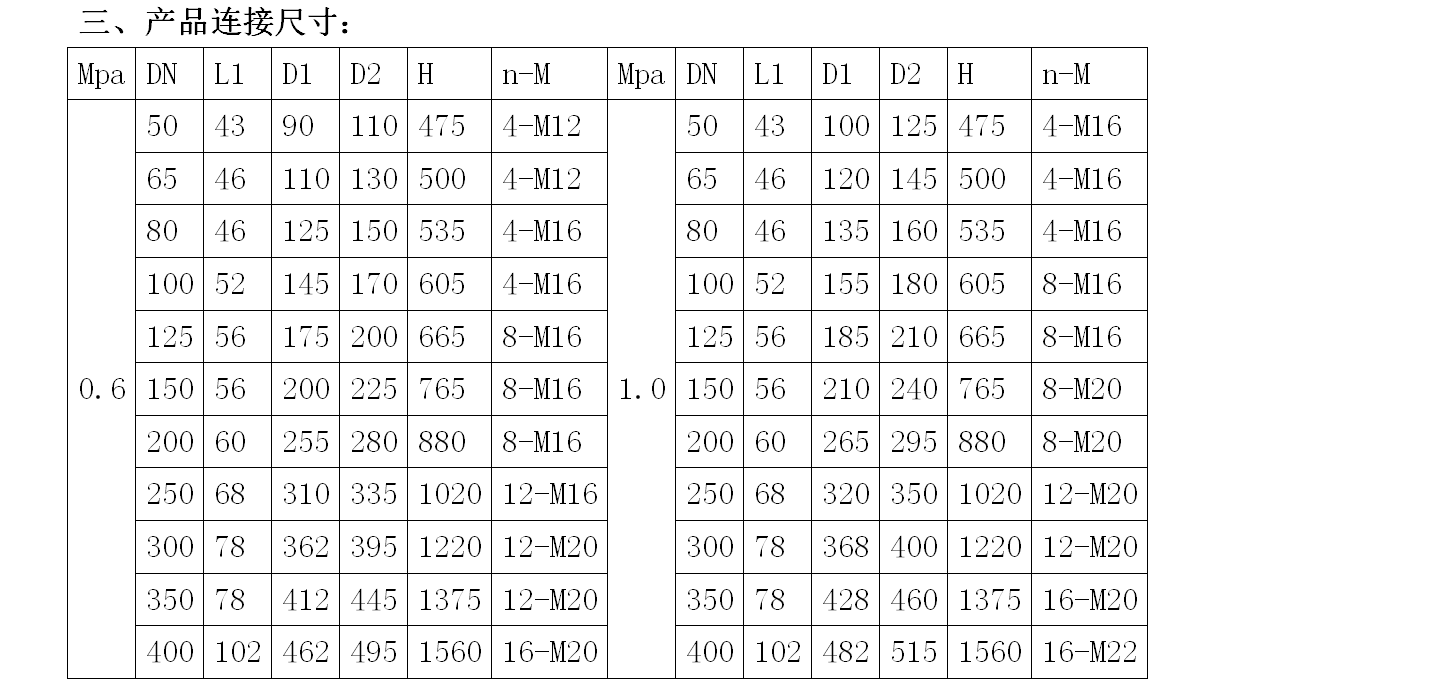 三、产品连接尺寸：

| Mpa | DN | L1 | D1 | D2 | H | n-M | Mpa | DN | L1 | D1 | D2 | H | n-M |
|---|---|---|---|---|---|---|---|---|---|---|---|---|---|
| 0.6 | 50 | 43 | 90 | 110 | 475 | 4-M12 | 1.0 | 50 | 43 | 100 | 125 | 475 | 4-M16 |
| | 65 | 46 | 110 | 130 | 500 | 4-M12 | | 65 | 46 | 120 | 145 | 500 | 4-M16 |
| | 80 | 46 | 125 | 150 | 535 | 4-M16 | | 80 | 46 | 135 | 160 | 535 | 4-M16 |
| | 100 | 52 | 145 | 170 | 605 | 4-M16 | | 100 | 52 | 155 | 180 | 605 | 8-M16 |
| | 125 | 56 | 175 | 200 | 665 | 8-M16 | | 125 | 56 | 185 | 210 | 665 | 8-M16 |
| | 150 | 56 | 200 | 225 | 765 | 8-M16 | | 150 | 56 | 210 | 240 | 765 | 8-M20 |
| | 200 | 60 | 255 | 280 | 880 | 8-M16 | | 200 | 60 | 265 | 295 | 880 | 8-M20 |
| | 250 | 68 | 310 | 335 | 1020 | 12-M16 | | 250 | 68 | 320 | 350 | 1020 | 12-M20 |
| | 300 | 78 | 362 | 395 | 1220 | 12-M20 | | 300 | 78 | 368 | 400 | 1220 | 12-M20 |
| | 350 | 78 | 412 | 445 | 1375 | 12-M20 | | 350 | 78 | 428 | 460 | 1375 | 16-M20 |
| | 400 | 102 | 462 | 495 | 1560 | 16-M20 | | 400 | 102 | 482 | 515 | 1560 | 16-M22 |